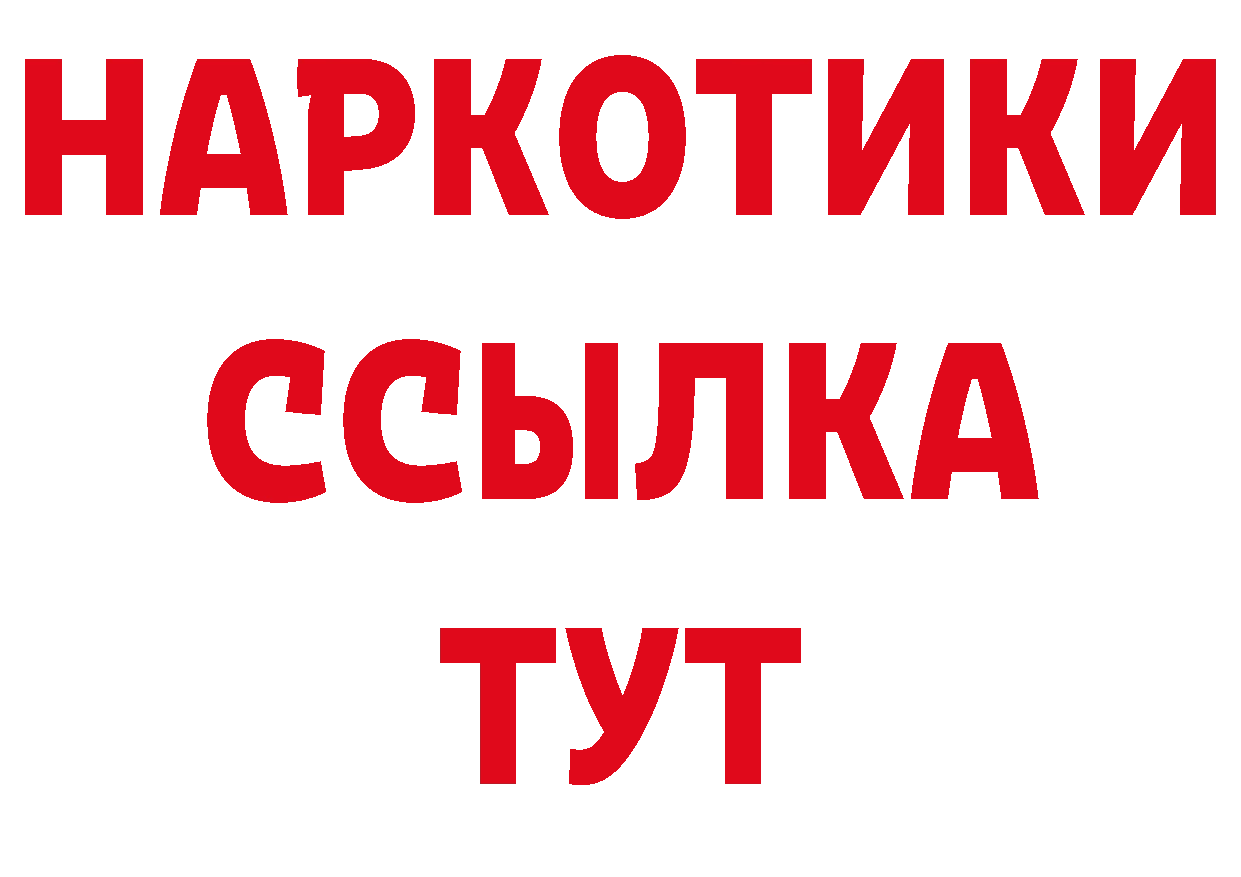 НАРКОТИКИ
ССЫЛКА
ТУТ